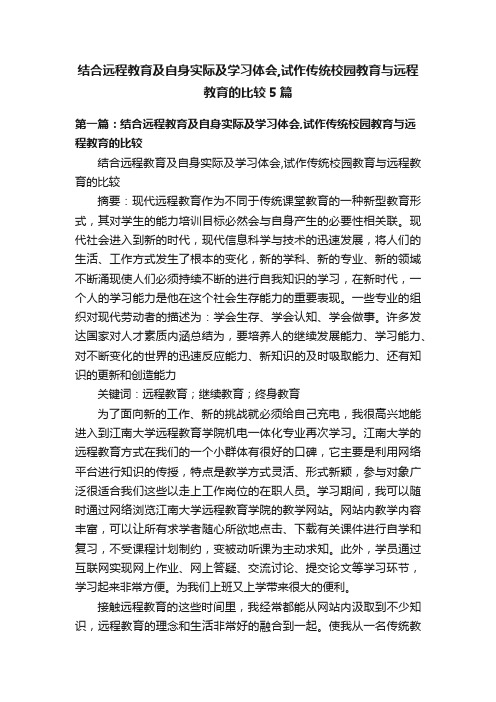 结合远程教育及自身实际及学习体会,试作传统校园教育与远程教育的比较5篇

第一篇：结合远程教育及自身实际及学习体会,试作传统校园教育与远程教育的比较

结合远程教育及自身实际及学习体会,试作传统校园教育与远程教育的比较

摘要：现代远程教育作为不同于传统课堂教育的一种新型教育形式，其对学生的能力培训目标必然会与自身产生的必要性相关联。现代社会进入到新的时代，现代信息科学与技术的迅速发展，将人们的生活、工作方式发生了根本的变化，新的学科、新的专业、新的领域不断涌现使人们必须持续不断的进行自我知识的学习，在新时代，一个人的学习能力是他在这个社会生存能力的重要表现。一些专业的组织对现代劳动者的描述为：学会生存、学会认知、学会做事。许多发达国家对人才素质内涵总结为，要培养人的继续发展能力、学习能力、对不断变化的世界的迅速反应能力、新知识的及时吸取能力、还有知识的更新和创造能力

关键词：远程教育；继续教育；终身教育

为了面向新的工作、新的挑战就必须给自己充电，我很高兴地能进入到江南大学远程教育学院机电一体化专业再次学习。江南大学的远程教育方式在我们的一个小群体有很好的口碑，它主要是利用网络平台进行知识的传授，特点是教学方式灵活、形式新颖，参与对象广泛很适合我们这些以走上工作岗位的在职人员。学习期间，我可以随时通过网络浏览江南大学远程教育学院的教学网站。网站内教学内容丰富，可以让所有求学者随心所欲地点击、下载有关课件进行自学和复习，不受课程计划制约，变被动听课为主动求知。此外，学员通过互联网实现网上作业、网上答疑、交流讨论、提交论文等学习环节，学习起来非常方便。为我们上班又上学带来很大的便利。

接触远程教育的这些时间里，我经常都能从网站内汲取到不少知识，远程教育的理念和生活非常好的融合到一起。使我从一名传统教